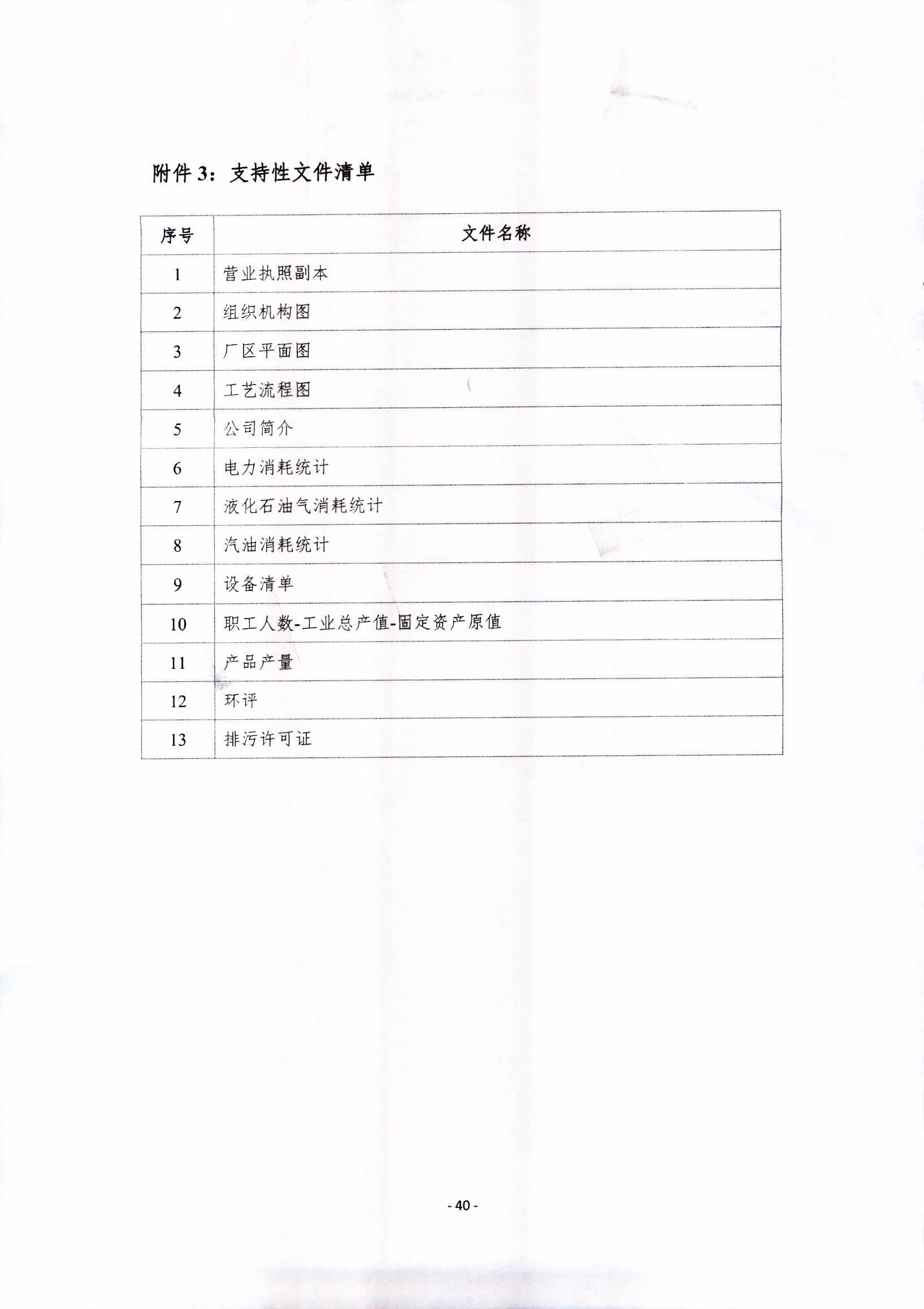 附件 3：支持性文件清单

| 序号 | 文件名称 |
|---|---|
| 1 | 营业执照副本 |
| 2 | 组织机构图 |
| 3 | 厂区平面图 |
| 4 | 工艺流程图 |
| 5 | 公司简介 |
| 6 | 电力消耗统计 |
| 7 | 液化石油气消耗统计 |
| 8 | 汽油消耗统计 |
| 9 | 设备清单 |
| 10 | 职工人数-工业总产值-固定资产原值 |
| 11 | 产品产量 |
| 12 | 环评 |
| 13 | 排污许可证 |

- 40 -